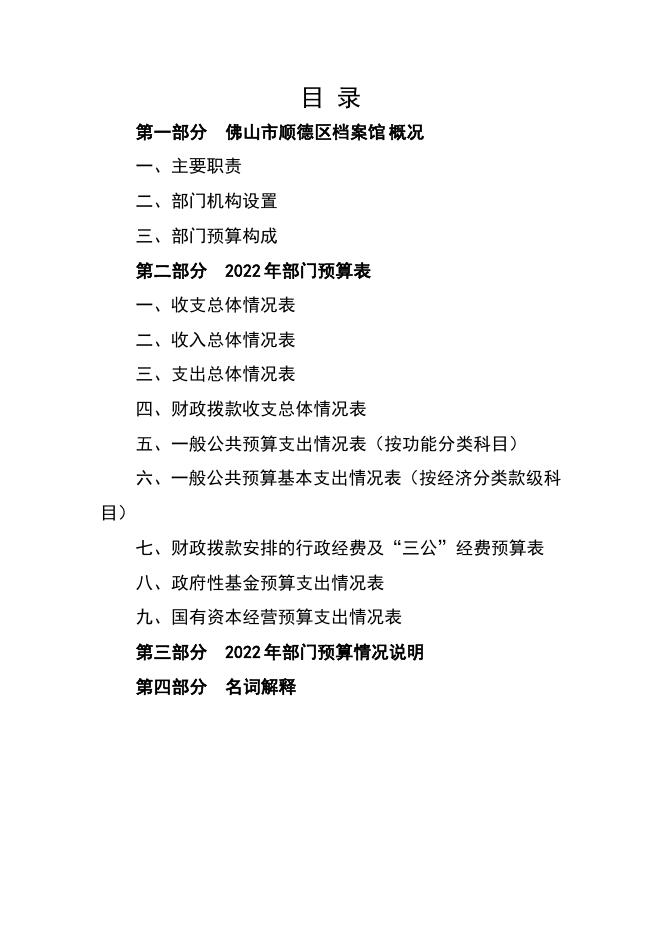 目 录

第一部分 佛山市顺德区档案馆概况

一、主要职责

二、部门机构设置

三、部门预算构成

第二部分 2022年部门预算表

一、收支总体情况表

二、收入总体情况表

三、支出总体情况表

四、财政拨款收支总体情况表

五、一般公共预算支出情况表（按功能分类科目）

六、一般公共预算基本支出情况表（按经济分类款级科目）

七、财政拨款安排的行政经费及“三公”经费预算表

八、政府性基金预算支出情况表

九、国有资本经营预算支出情况表

第三部分 2022年部门预算情况说明

第四部分 名词解释